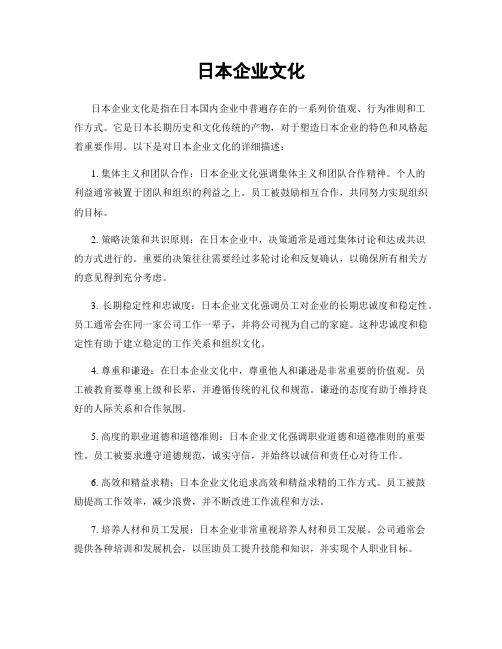 日本企业文化

日本企业文化是指在日本国内企业中普遍存在的一系列价值观、行为准则和工作方式。它是日本长期历史和文化传统的产物，对于塑造日本企业的特色和风格起着重要作用。以下是对日本企业文化的详细描述：

1. 集体主义和团队合作：日本企业文化强调集体主义和团队合作精神。个人的利益通常被置于团队和组织的利益之上。员工被鼓励相互合作，共同努力实现组织的目标。

2. 策略决策和共识原则：在日本企业中，决策通常是通过集体讨论和达成共识的方式进行的。重要的决策往往需要经过多轮讨论和反复确认，以确保所有相关方的意见得到充分考虑。

3. 长期稳定性和忠诚度：日本企业文化强调员工对企业的长期忠诚度和稳定性。员工通常会在同一家公司工作一辈子，并将公司视为自己的家庭。这种忠诚度和稳定性有助于建立稳定的工作关系和组织文化。

4. 尊重和谦逊：在日本企业文化中，尊重他人和谦逊是非常重要的价值观。员工被教育要尊重上级和长辈，并遵循传统的礼仪和规范。谦逊的态度有助于维持良好的人际关系和合作氛围。

5. 高度的职业道德和道德准则：日本企业文化强调职业道德和道德准则的重要性。员工被要求遵守道德规范，诚实守信，并始终以诚信和责任心对待工作。

6. 高效和精益求精：日本企业文化追求高效和精益求精的工作方式。员工被鼓励提高工作效率，减少浪费，并不断改进工作流程和方法。

7. 培养人材和员工发展：日本企业非常重视培养人材和员工发展。公司通常会提供各种培训和发展机会，以匡助员工提升技能和知识，并实现个人职业目标。